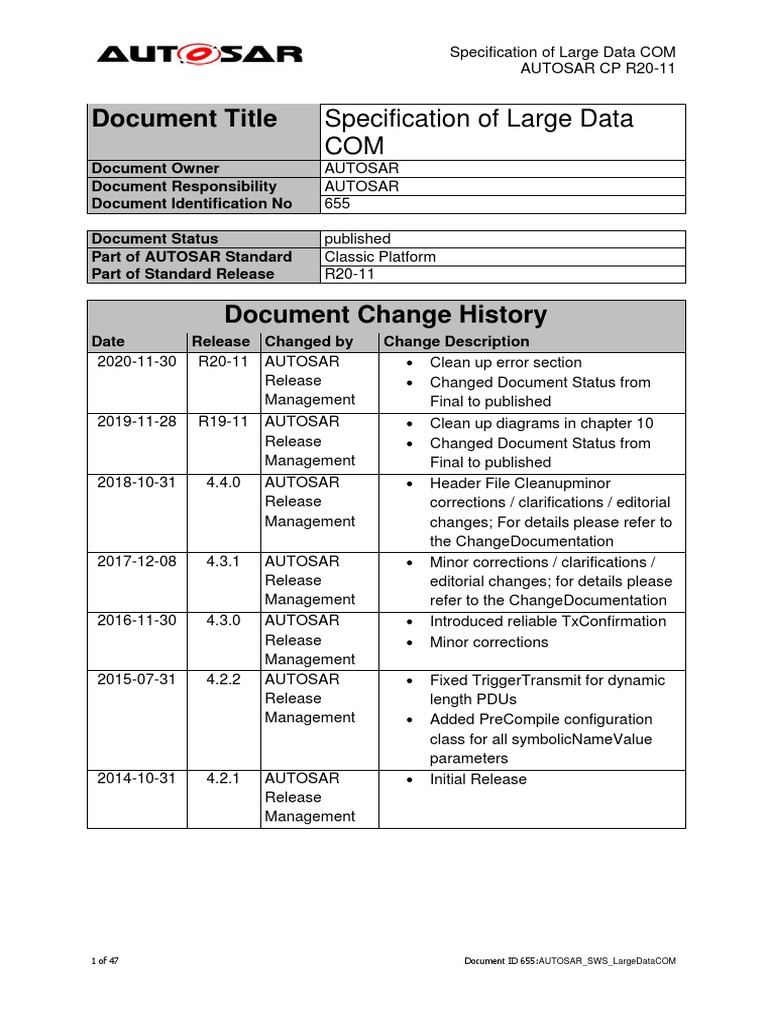 AUTOSAR

Specification of Large Data COM
AUTOSAR CP R20-11

| Document Title | Specification of Large Data COM |
|---|---|
| Document Owner | AUTOSAR |
| Document Responsibility | AUTOSAR |
| Document Identification No | 655 |

| Document Status | published |
|---|---|
| Part of AUTOSAR Standard | Classic Platform |
| Part of Standard Release | R20-11 |

Document Change History

| Date | Release | Changed by | Change Description |
|---|---|---|---|
| 2020-11-30 | R20-11 | AUTOSAR Release Management | • Clean up error section • Changed Document Status from Final to published |
| 2019-11-28 | R19-11 | AUTOSAR Release Management | • Clean up diagrams in chapter 10 • Changed Document Status from Final to published |
| 2018-10-31 | 4.4.0 | AUTOSAR Release Management | • Header File Cleanupminor corrections / clarifications / editorial changes; For details please refer to the ChangeDocumentation |
| 2017-12-08 | 4.3.1 | AUTOSAR Release Management | • Minor corrections / clarifications / editorial changes; for details please refer to the ChangeDocumentation |
| 2016-11-30 | 4.3.0 | AUTOSAR Release Management | • Introduced reliable TxConfirmation • Minor corrections |
| 2015-07-31 | 4.2.2 | AUTOSAR Release Management | • Fixed TriggerTransmit for dynamic length PDUs • Added PreCompile configuration class for all symbolicNameValue parameters |
| 2014-10-31 | 4.2.1 | AUTOSAR Release Management | • Initial Release |

1 of 47

Document ID 655:AUTOSAR_SWS_LargeDataCOM